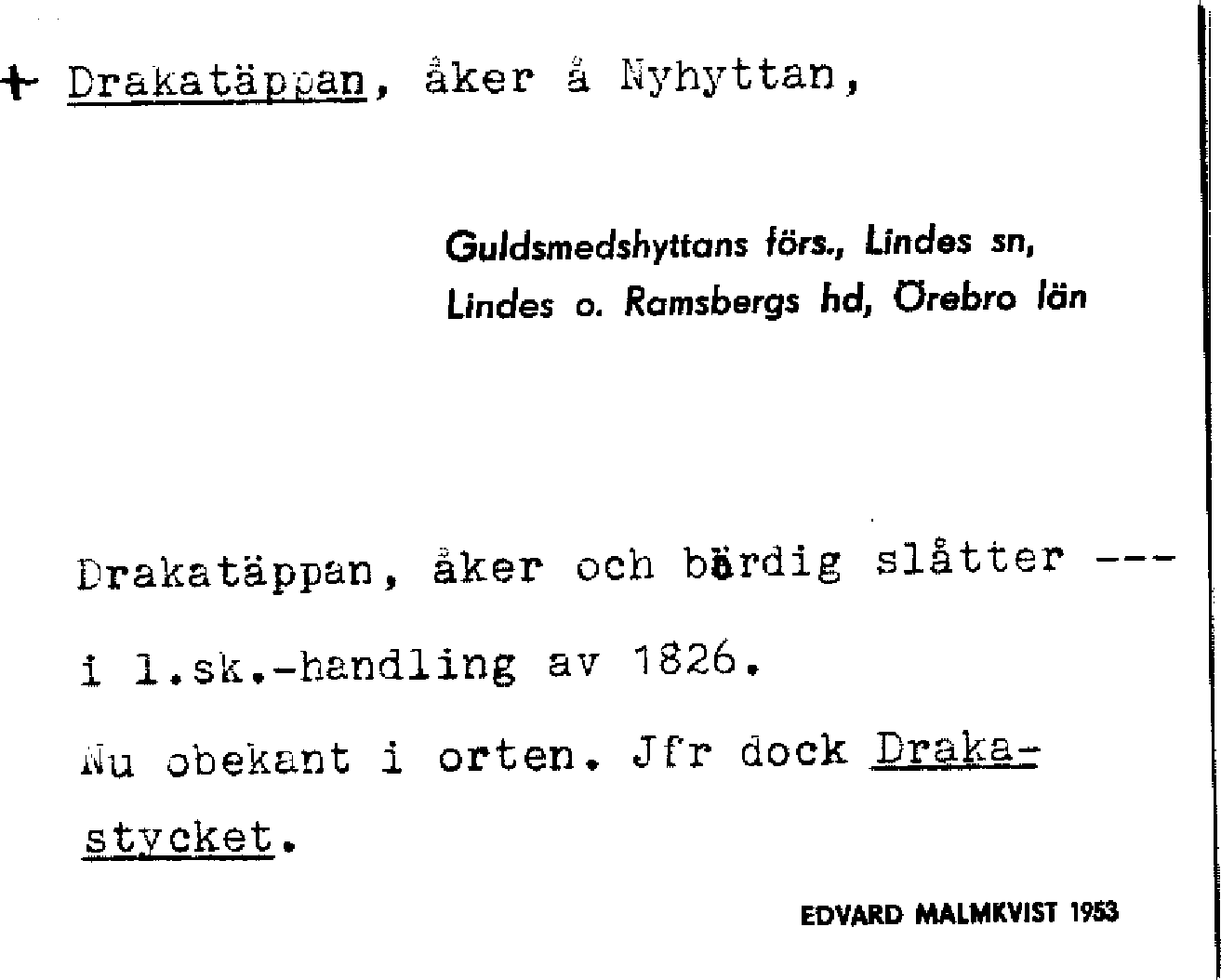 + Drakatäppan, åker å Nyhyttan,

Guldsmedshyttans förs., Lindes sn, Lindes o. Ramsbergs hd, Örebro län

Drakatäppan, åker och bördig slåtter --- i l.sk.-handling av 1826.
Nu obekant i orten. Jfr dock Drakastycket.

EDVARD MALMKVIST 1953